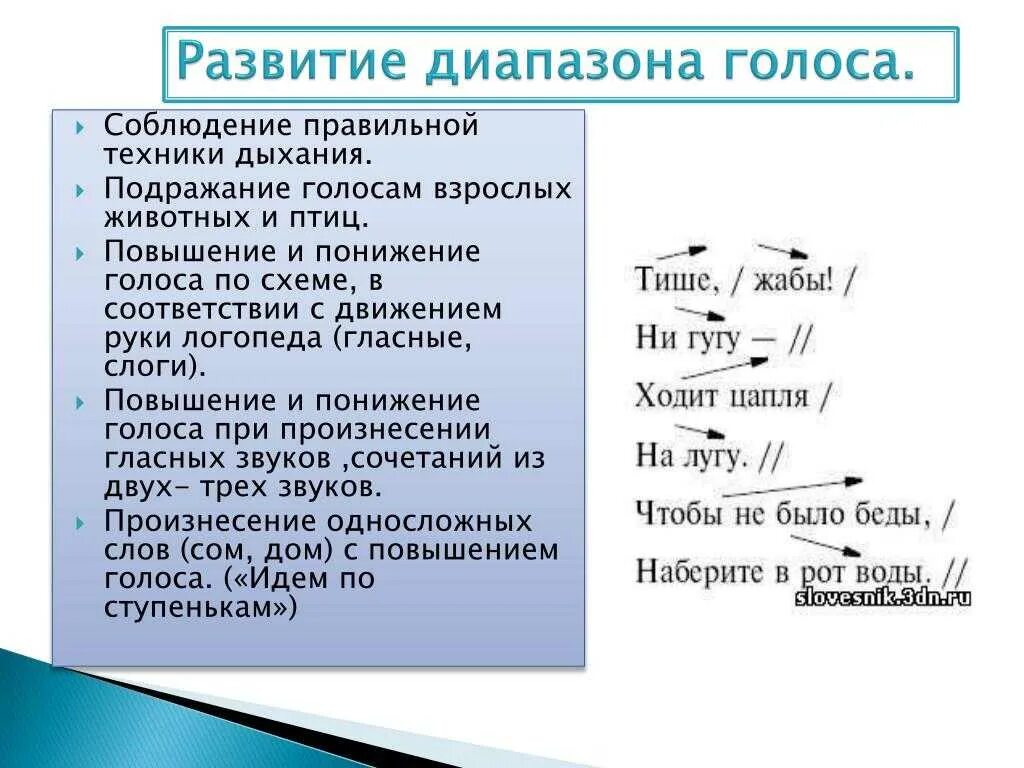 Развитие диапазона голоса.

Соблюдение правильной техники дыхания.

Подражание голосам взрослых животных и птиц.

Повышение и понижение голоса по схеме, в соответствии с движением руки логопеда (гласные, слоги).

Повышение и понижение голоса при произнесении гласных звуков ,сочетаний из двух- трех звуков.

Произнесение односложных слов (сом, дом) с повышением голоса. («Идем по ступенькам»)

Тише, / жабы! /
Ни гугу — //
Ходит цапля /
На лугу. //
Чтобы не было беды, /
Наберите в рот воды. //

slovesnik.3dn.ru